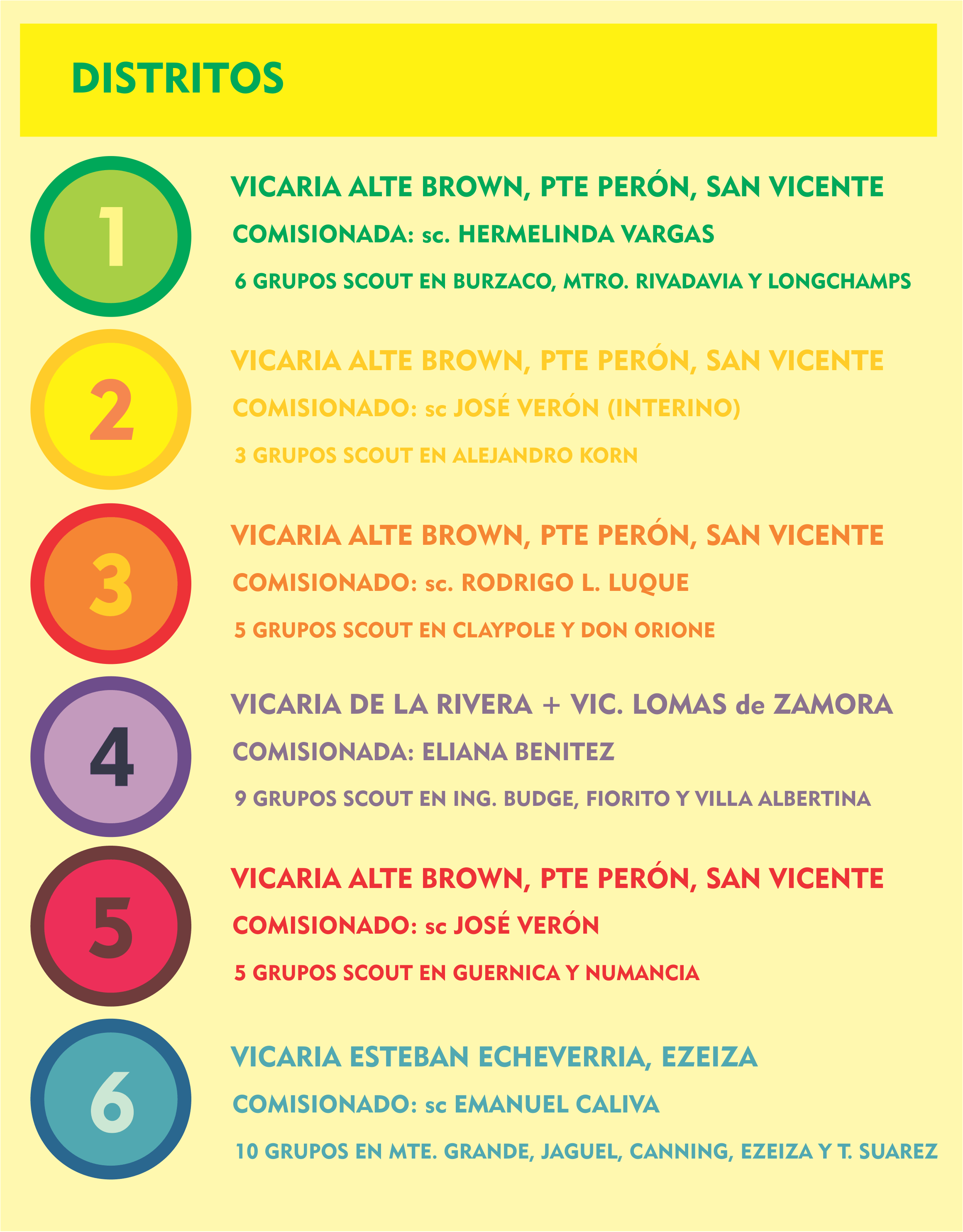 DISTRITOS

1

VICARIA ALTE BROWN, PTE PERÓN, SAN VICENTE

COMISIONADA: sc. HERMELINDA VARGAS

6 GRUPOS SCOUT EN BURZACO, MTRO. RIVADAVIA Y LONGCHAMPS

2

VICARIA ALTE BROWN, PTE PERÓN, SAN VICENTE

COMISIONADO: sc JOSÉ VERÓN (INTERINO)

3 GRUPOS SCOUT EN ALEJANDRO KORN

3

VICARIA ALTE BROWN, PTE PERÓN, SAN VICENTE

COMISIONADO: sc. RODRIGO L. LUQUE

5 GRUPOS SCOUT EN CLAYPOLE Y DON ORIONE

4

VICARIA DE LA RIVERA + VIC. LOMAS de ZAMORA

COMISIONADA: ELIANA BENITEZ

9 GRUPOS SCOUT EN ING. BUDGE, FIORITO Y VILLA ALBERTINA

5

VICARIA ALTE BROWN, PTE PERÓN, SAN VICENTE

COMISIONADO: sc JOSÉ VERÓN

5 GRUPOS SCOUT EN GUERNICA Y NUMANCIA

6

VICARIA ESTEBAN ECHEVERRIA, EZEIZA

COMISIONADO: sc EMANUEL CALIVA

10 GRUPOS EN MTE. GRANDE, JAGUEL, CANNING, EZEIZA Y T. SUAREZ